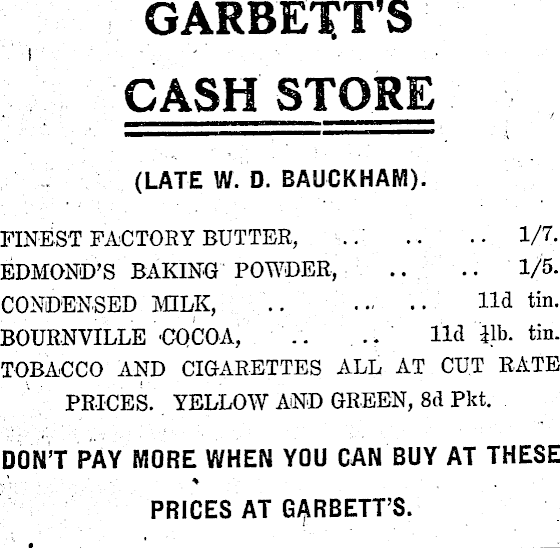 GARBETT'S

CASH STORE

(LATE W. D. BAUCKHAM).

FINEST FACTORY BUTTER, 1/7.

EDMOND'S BAKING POWDER, 1/5.

CONDENSED MILK, 11d tin.

BOURNVILLE COCOA, 11d $\frac{1}{4}$lb. tin.

TOBACCO AND CIGARETTES ALL AT CUT RATE PRICES. YELLOW AND GREEN, 8d Pkt.

DON'T PAY MORE WHEN YOU CAN BUY AT THESE PRICES AT GARBETT'S.